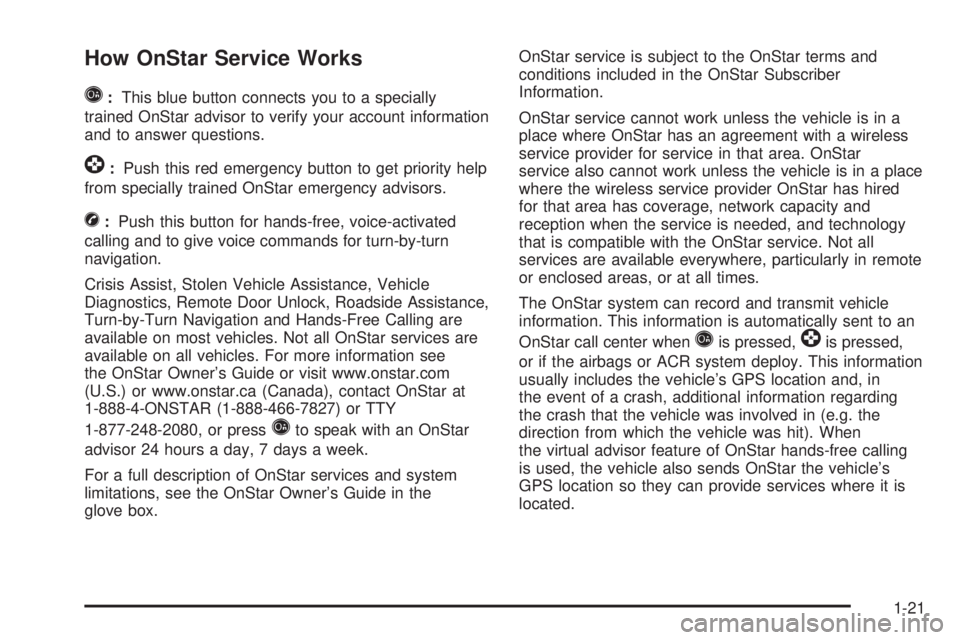 How OnStar Service Works

: This blue button connects you to a specially trained OnStar advisor to verify your account information and to answer questions.

: Push this red emergency button to get priority help from specially trained OnStar emergency advisors.

: Push this button for hands-free, voice-activated calling and to give voice commands for turn-by-turn navigation.

Crisis Assist, Stolen Vehicle Assistance, Vehicle Diagnostics, Remote Door Unlock, Roadside Assistance, Turn-by-Turn Navigation and Hands-Free Calling are available on most vehicles. Not all OnStar services are available on all vehicles. For more information see the OnStar Owner's Guide or visit www.onstar.com (U.S.) or www.onstar.ca (Canada), contact OnStar at 1-888-4-ONSTAR (1-888-466-7827) or TTY 1-877-248-2080, or press to speak with an OnStar advisor 24 hours a day, 7 days a week.

For a full description of OnStar services and system limitations, see the OnStar Owner's Guide in the glove box.

OnStar service is subject to the OnStar terms and conditions included in the OnStar Subscriber Information.

OnStar service cannot work unless the vehicle is in a place where OnStar has an agreement with a wireless service provider for service in that area. OnStar service also cannot work unless the vehicle is in a place where the wireless service provider OnStar has hired for that area has coverage, network capacity and reception when the service is needed, and technology that is compatible with the OnStar service. Not all services are available everywhere, particularly in remote or enclosed areas, or at all times.

The OnStar system can record and transmit vehicle information. This information is automatically sent to an OnStar call center when is pressed, is pressed, or if the airbags or ACR system deploy. This information usually includes the vehicle's GPS location and, in the event of a crash, additional information regarding the crash that the vehicle was involved in (e.g. the direction from which the vehicle was hit). When the virtual advisor feature of OnStar hands-free calling is used, the vehicle also sends OnStar the vehicle's GPS location so they can provide services where it is located.

1-21

carmanualsonline.info